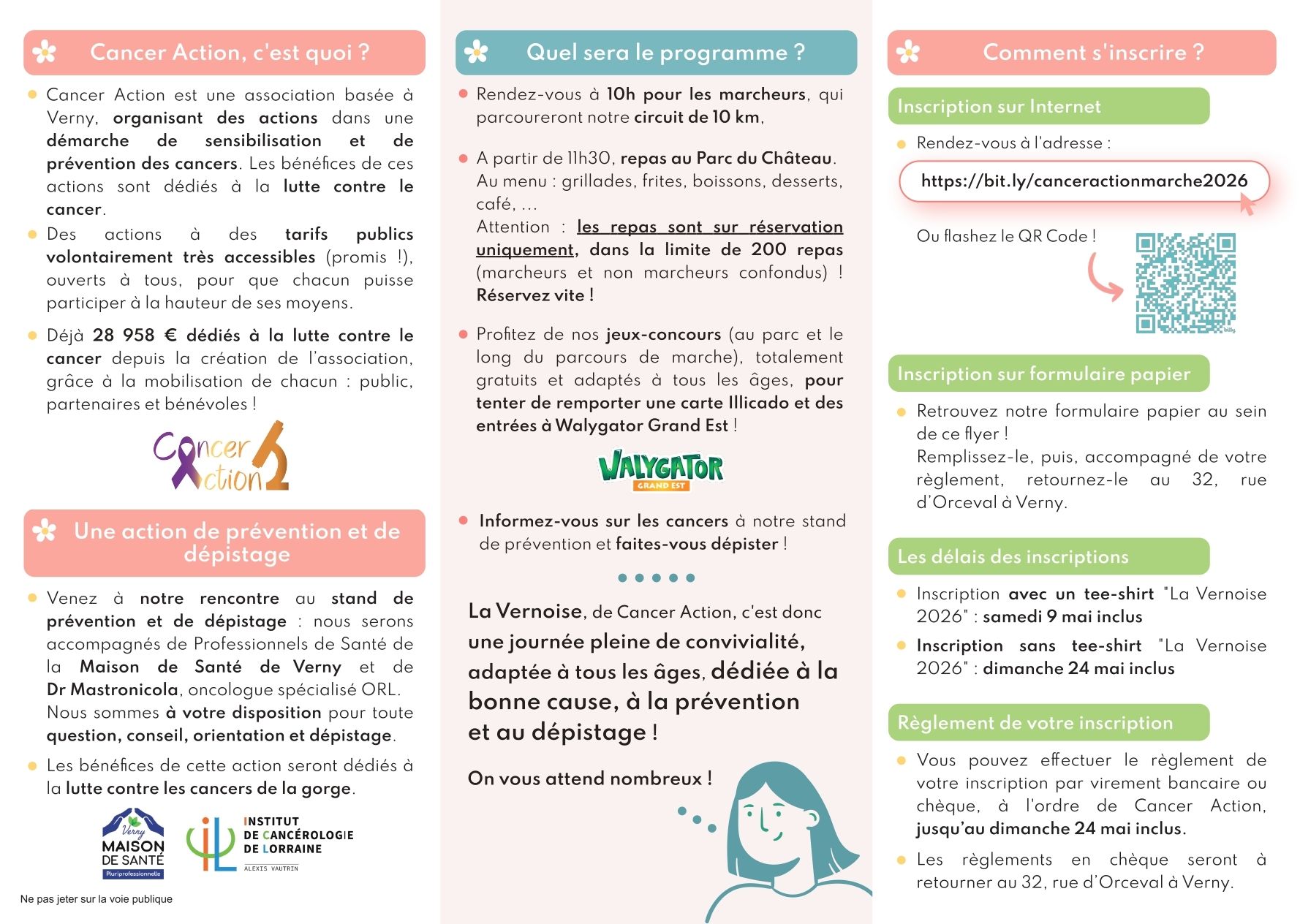 Cancer Action, c'est quoi ?

Cancer Action est une association basée à Verny, organisant des actions dans une démarche de sensibilisation et de prévention des cancers. Les bénéfices de ces actions sont dédiés à la lutte contre le cancer.

Des actions à des tarifs publics volontairement très accessibles (promis !), ouverts à tous, pour que chacun puisse participer à la hauteur de ses moyens.

Déjà 28 958 € dédiés à la lutte contre le cancer depuis la création de l'association, grâce à la mobilisation de chacun : public, partenaires et bénévoles !

Cancer Action

Une action de prévention et de dépistage

Venez à notre rencontre au stand de prévention et de dépistage : nous serons accompagnés de Professionnels de Santé de la Maison de Santé de Verny et de Dr Mastronicola, oncologue spécialisé ORL. Nous sommes à votre disposition pour toute question, conseil, orientation et dépistage.

Les bénéfices de cette action seront dédiés à la lutte contre les cancers de la gorge.

Verny MAISON DE SANTÉ Pluriprofessionnelle

INSTITUT DE CANCÉROLOGIE DE LORRAINE ALEXIS VAUTRIN

Ne pas jeter sur la voie publique

Quel sera le programme ?

Rendez-vous à 10h pour les marcheurs, qui parcoureront notre circuit de 10 km,

A partir de 11h30, repas au Parc du Château. Au menu : grillades, frites, boissons, desserts, café, ...
Attention : les repas sont sur réservation uniquement, dans la limite de 200 repas (marcheurs et non marcheurs confondus) ! Réservez vite !

Profitez de nos jeux-concours (au parc et le long du parcours de marche), totalement gratuits et adaptés à tous les âges, pour tenter de remporter une carte Illicado et des entrées à Walygator Grand Est !

WALYGATOR GRAND EST

Informez-vous sur les cancers à notre stand de prévention et faites-vous dépister !

La Vernoise, de Cancer Action, c'est donc une journée pleine de convivialité, adaptée à tous les âges, dédiée à la bonne cause, à la prévention et au dépistage !

On vous attend nombreux !

Comment s'inscrire ?

Inscription sur Internet

Rendez-vous à l'adresse :

https://bit.ly/canceractionmarche2026

Ou flashez le QR Code !

Inscription sur formulaire papier

Retrouvez notre formulaire papier au sein de ce flyer !
Remplissez-le, puis, accompagné de votre règlement, retournez-le au 32, rue d'Orceval à Verny.

Les délais des inscriptions

Inscription avec un tee-shirt "La Vernoise 2026" : samedi 9 mai inclus

Inscription sans tee-shirt "La Vernoise 2026" : dimanche 24 mai inclus

Règlement de votre inscription

Vous pouvez effectuer le règlement de votre inscription par virement bancaire ou chèque, à l'ordre de Cancer Action, jusqu'au dimanche 24 mai inclus.

Les règlements en chèque seront à retourner au 32, rue d'Orceval à Verny.